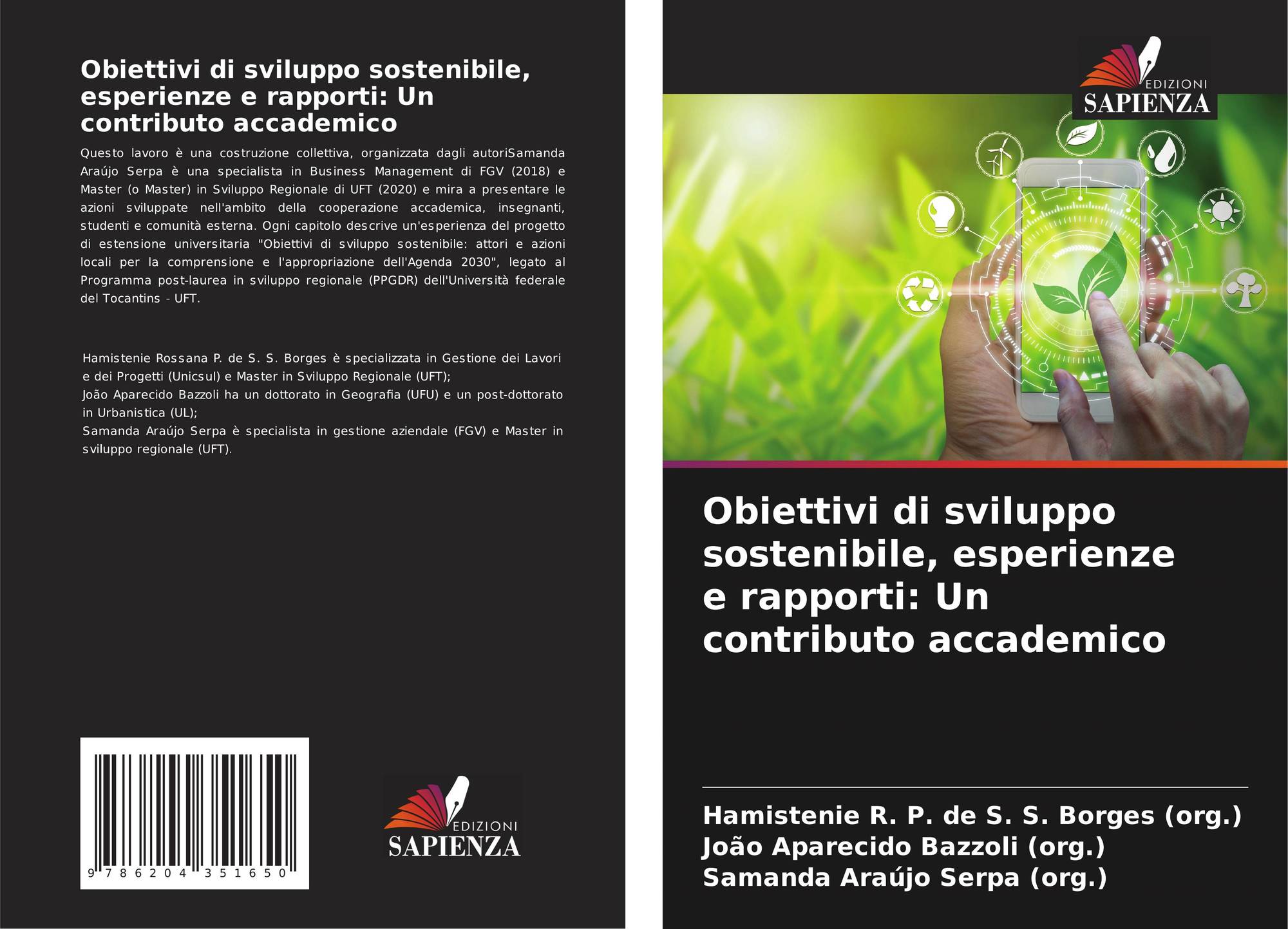 Obiettivi di sviluppo sostenibile, esperienze e rapporti: Un contributo accademico

Questo lavoro è una costruzione collettiva, organizzata dagli autoriSamanda Araújo Serpa è una specialista in Business Management di FGV (2018) e Master (o Master) in Sviluppo Regionale di UFT (2020) e mira a presentare le azioni sviluppate nell'ambito della cooperazione accademica, insegnanti, studenti e comunità esterna. Ogni capitolo descrive un'esperienza del progetto di estensione universitaria "Obiettivi di sviluppo sostenibile: attori e azioni locali per la comprensione e l'appropriazione dell'Agenda 2030", legato al Programma post-laurea in sviluppo regionale (PPGDR) dell'Università federale del Tocantins - UFT.

Hamistenie Rossana P. de S. S. Borges è specializzata in Gestione dei Lavori e dei Progetti (Unicsul) e Master in Sviluppo Regionale (UFT);
João Aparecido Bazzoli ha un dottorato in Geografia (UFU) e un post-dottorato in Urbanistica (UL);
Samanda Araújo Serpa è specialista in gestione aziendale (FGV) e Master in sviluppo regionale (UFT).

9 786204 351650

EDIZIONI
SAPIENZA

EDIZIONI
SAPIENZA

Obiettivi di sviluppo sostenibile, esperienze e rapporti: Un contributo accademico

Hamistenie R. P. de S. S. Borges (org.)
João Aparecido Bazzoli (org.)
Samanda Araújo Serpa (org.)